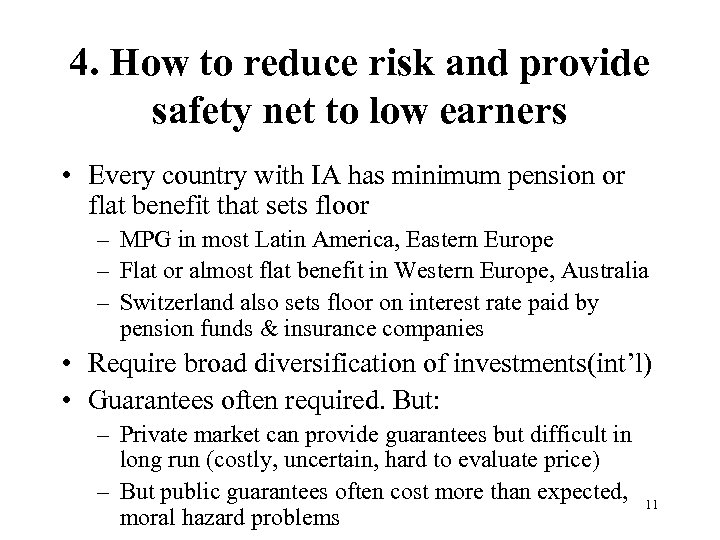 4. How to reduce risk and provide safety net to low earners

• Every country with IA has minimum pension or flat benefit that sets floor
– MPG in most Latin America, Eastern Europe
– Flat or almost flat benefit in Western Europe, Australia
– Switzerland also sets floor on interest rate paid by pension funds & insurance companies
• Require broad diversification of investments(int'l)
• Guarantees often required. But:
– Private market can provide guarantees but difficult in long run (costly, uncertain, hard to evaluate price)
– But public guarantees often cost more than expected, moral hazard problems

11